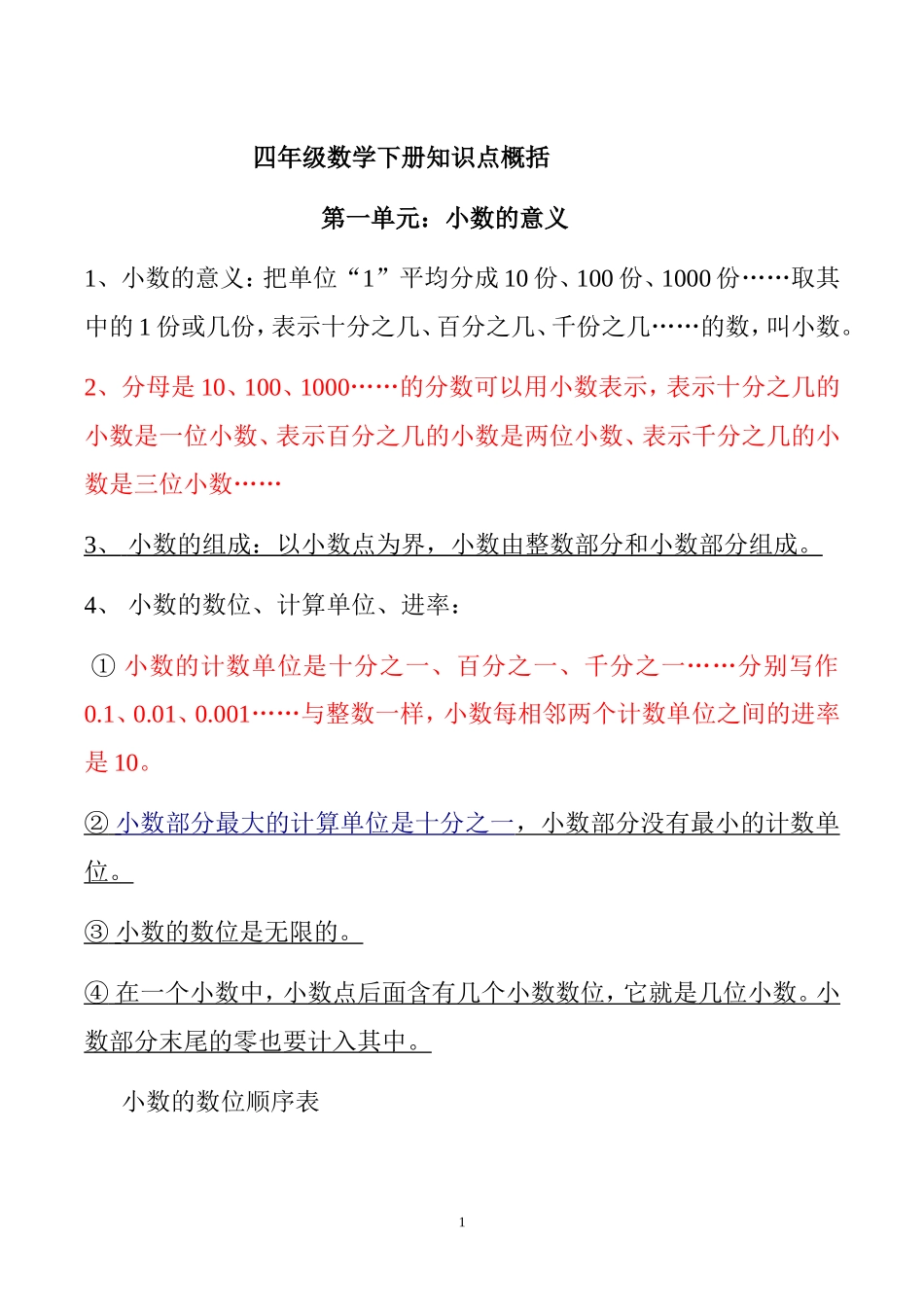 四年级数学下册知识点概括

第一单元：小数的意义

1、小数的意义：把单位“1”平均分成 10 份、100 份、1000 份……取其中的 1 份或几份，表示十分之几、百分之几、千份之几……的数，叫小数。

2、分母是 10、100、1000……的分数可以用小数表示，表示十分之几的小数是一位小数、表示百分之几的小数是两位小数、表示千分之几的小数是三位小数……

3、 小数的组成：以小数点为界，小数由整数部分和小数部分组成。

4、 小数的数位、计算单位、进率：

① 小数的计数单位是十分之一、百分之一、千分之一……分别写作 0.1、0.01、0.001……与整数一样，小数每相邻两个计数单位之间的进率是 10。

② 小数部分最大的计算单位是十分之一，小数部分没有最小的计数单位。

③ 小数的数位是无限的。

④ 在一个小数中，小数点后面含有几个小数数位，它就是几位小数。小数部分末尾的零也要计入其中。

小数的数位顺序表

1